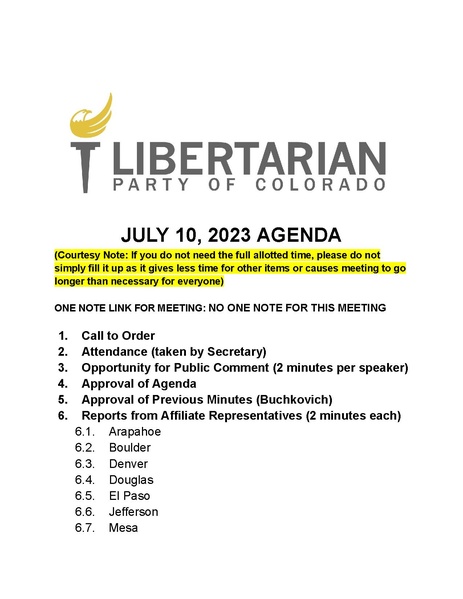 LIBERTARIAN
PARTY OF COLORADO

JULY 10, 2023 AGENDA

(Courtesy Note: If you do not need the full allotted time, please do not simply fill it up as it gives less time for other items or causes meeting to go longer than necessary for everyone)

ONE NOTE LINK FOR MEETING: NO ONE NOTE FOR THIS MEETING

1. Call to Order
2. Attendance (taken by Secretary)
3. Opportunity for Public Comment (2 minutes per speaker)
4. Approval of Agenda
5. Approval of Previous Minutes (Buchkovich)
6. Reports from Affiliate Representatives (2 minutes each)
6.1. Arapahoe
6.2. Boulder
6.3. Denver
6.4. Douglas
6.5. El Paso
6.6. Jefferson
6.7. Mesa